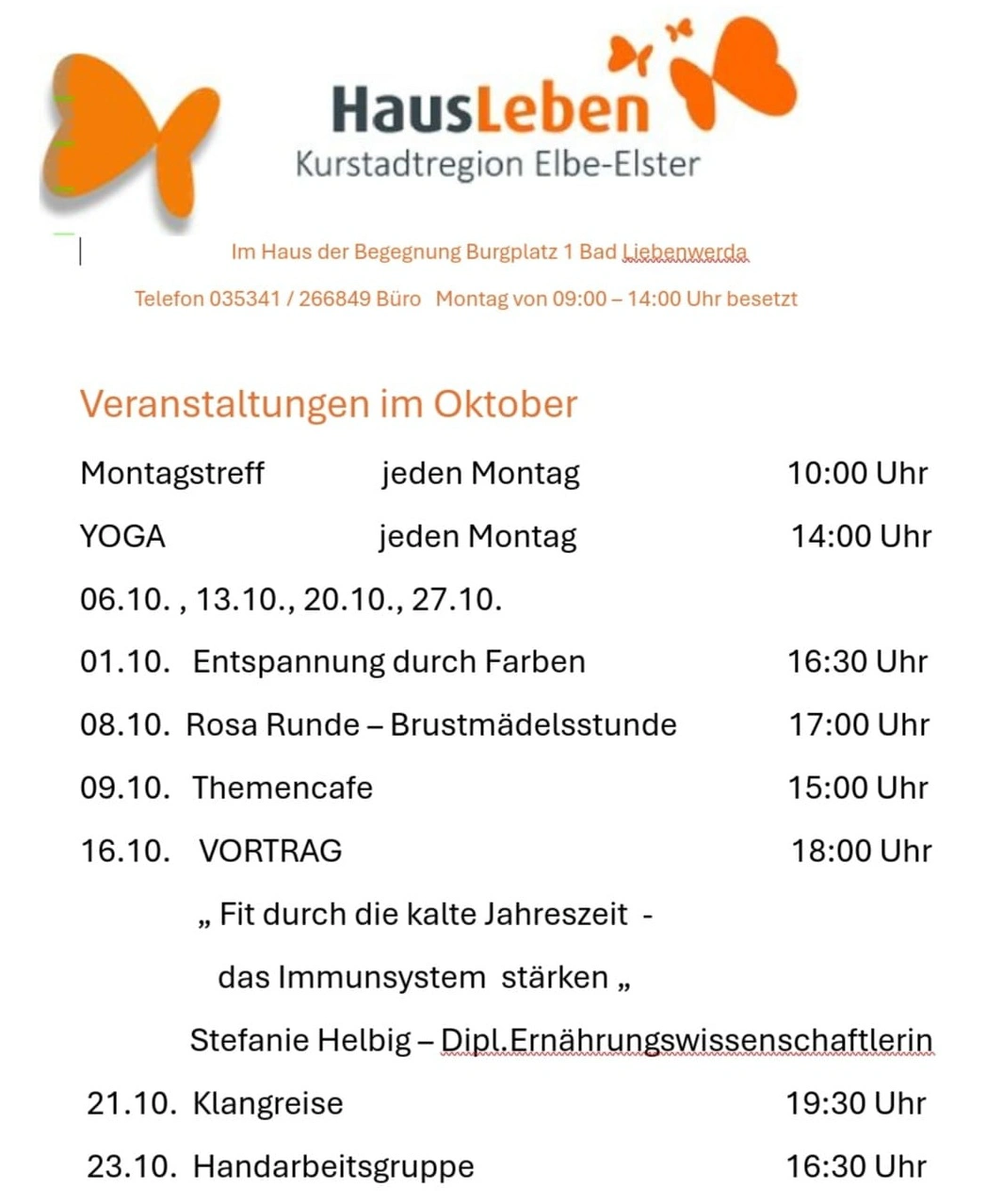 HausLeben
Kurstadtregion Elbe-Elster

Im Haus der Begegnung Burgplatz 1 Bad Liebenwerda

Telefon 035341 / 266849 Büro Montag von 09:00 – 14:00 Uhr besetzt

Veranstaltungen im Oktober

Montagstreff jeden Montag 10:00 Uhr

YOGA jeden Montag 14:00 Uhr

06.10. , 13.10., 20.10., 27.10.

01.10. Entspannung durch Farben 16:30 Uhr

08.10. Rosa Runde – Brustmädelsstunde 17:00 Uhr

09.10. Themencafe 15:00 Uhr

16.10. VORTRAG 18:00 Uhr

„ Fit durch die kalte Jahreszeit -

das Immunsystem stärken „

Stefanie Helbig – Dipl.Ernährungswissenschaftlerin

21.10. Klangreise 19:30 Uhr

23.10. Handarbeitsgruppe 16:30 Uhr